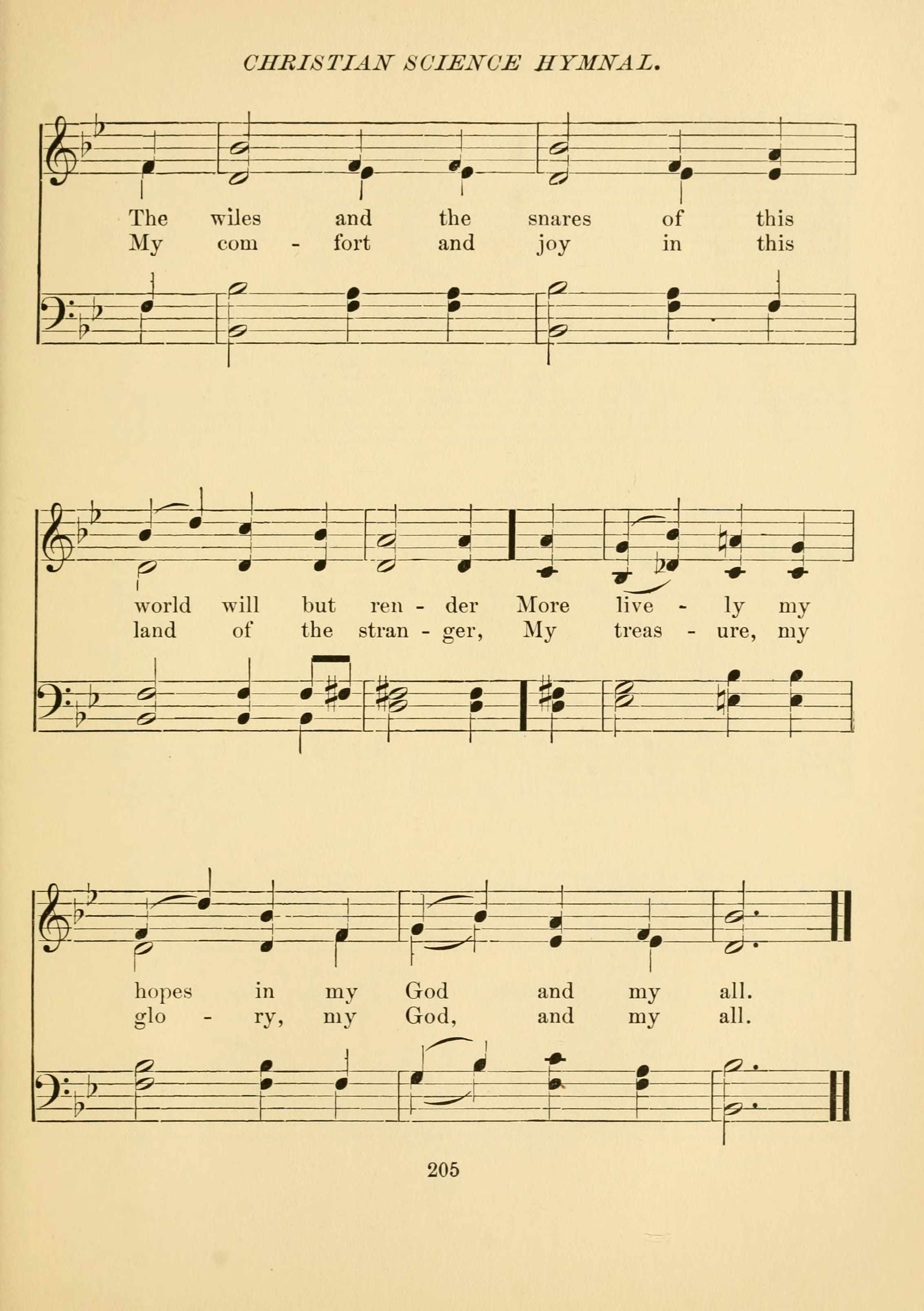 CHRISTIAN SCIENCE HYMNAL.

The wiles and the snares of this
My com - fort and joy in this

world will but ren - der More live - ly my
land of the stran - ger, My treas - ure, my

hopes in my God and my all.
glo - ry, my God, and my all.

205